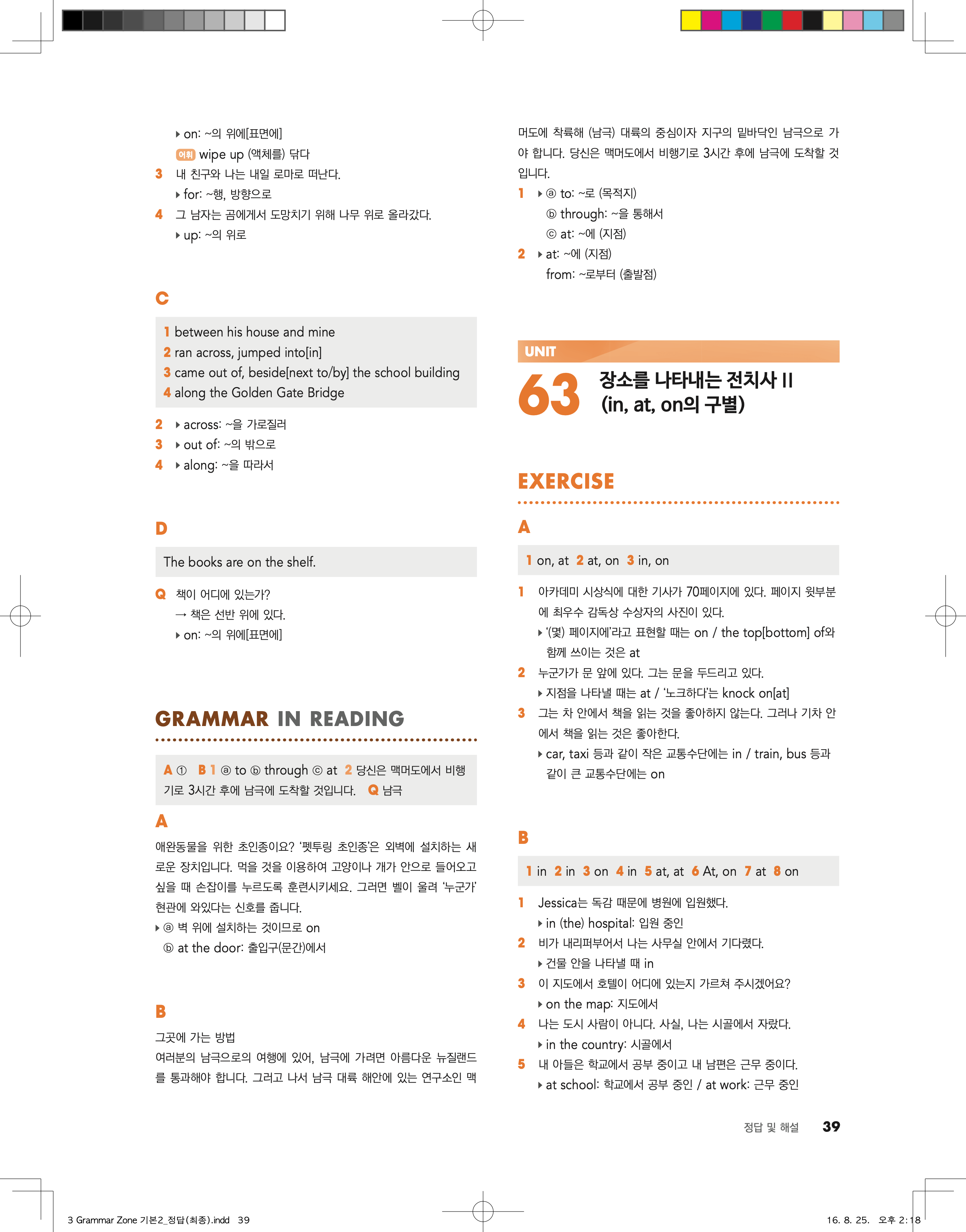 ▸ on: ~의 위에[표면에]

어휘 wipe up (액체를) 닦다

3 내 친구와 나는 내일 로마로 떠난다.

▸ for: ~행, 방향으로

4 그 남자는 곰에게서 도망치기 위해 나무 위로 올라갔다.

▸ up: ~의 위로

C

1 between his house and mine
2 ran across, jumped into[in]
3 came out of, beside[next to/by] the school building
4 along the Golden Gate Bridge

2 ▸ across: ~을 가로질러
3 ▸ out of: ~의 밖으로
4 ▸ along: ~을 따라서

D

The books are on the shelf.

Q 책이 어디에 있는가?
→ 책은 선반 위에 있다.
▸ on: ~의 위에[표면에]

GRAMMAR IN READING

A ① B 1 ⓐ to ⓑ through ⓒ at 2 당신은 맥머도에서 비행기로 3시간 후에 남극에 도착할 것입니다. Q 남극

A

애완동물을 위한 초인종이요? '펫투링 초인종'은 외벽에 설치하는 새로운 장치입니다. 먹을 것을 이용하여 고양이나 개가 안으로 들어오고 싶을 때 손잡이를 누르도록 훈련시키세요. 그러면 벨이 울려 '누군가' 현관에 와있다는 신호를 줍니다.

▸ ⓐ 벽 위에 설치하는 것이므로 on
ⓑ at the door: 출입구(문간)에서

B

그곳에 가는 방법

여러분의 남극으로의 여행에 있어, 남극에 가려면 아름다운 뉴질랜드를 통과해야 합니다. 그러고 나서 남극 대륙 해안에 있는 연구소인 맥머도에 착륙해 (남극) 대륙의 중심이자 지구의 밑바닥인 남극으로 가야 합니다. 당신은 맥머도에서 비행기로 3시간 후에 남극에 도착할 것입니다.

1 ▸ ⓐ to: ~로 (목적지)
ⓑ through: ~을 통해서
ⓒ at: ~에 (지점)

2 ▸ at: ~에 (지점)
from: ~로부터 (출발점)

UNIT 63 장소를 나타내는 전치사 II (in, at, on의 구별)

EXERCISE

A

1 on, at 2 at, on 3 in, on

1 아카데미 시상식에 대한 기사가 70페이지에 있다. 페이지 윗부분에 최우수 감독상 수상자의 사진이 있다.
▸ '(몇) 페이지에'라고 표현할 때는 on / the top[bottom] of와 함께 쓰이는 것은 at

2 누군가가 문 앞에 있다. 그는 문을 두드리고 있다.
▸ 지점을 나타낼 때는 at / '노크하다'는 knock on[at]

3 그는 차 안에서 책을 읽는 것을 좋아하지 않는다. 그러나 기차 안에서 책을 읽는 것은 좋아한다.
▸ car, taxi 등과 같이 작은 교통수단에는 in / train, bus 등과 같이 큰 교통수단에는 on

B

1 in 2 in 3 on 4 in 5 at, at 6 At, on 7 at 8 on

1 Jessica는 독감 때문에 병원에 입원했다.
▸ in (the) hospital: 입원 중인

2 비가 내리퍼부어서 나는 사무실 안에서 기다렸다.
▸ 건물 안을 나타낼 때 in

3 이 지도에서 호텔이 어디에 있는지 가르쳐 주시겠어요?
▸ on the map: 지도에서

4 나는 도시 사람이 아니다. 사실, 나는 시골에서 자랐다.
▸ in the country: 시골에서

5 내 아들은 학교에서 공부 중이고 내 남편은 근무 중이다.
▸ at school: 학교에서 공부 중인 / at work: 근무 중인

정답 및 해설 39

3 Grammar Zone 기본2_정답(최종).indd 39 16. 8. 25. 오후 2:18